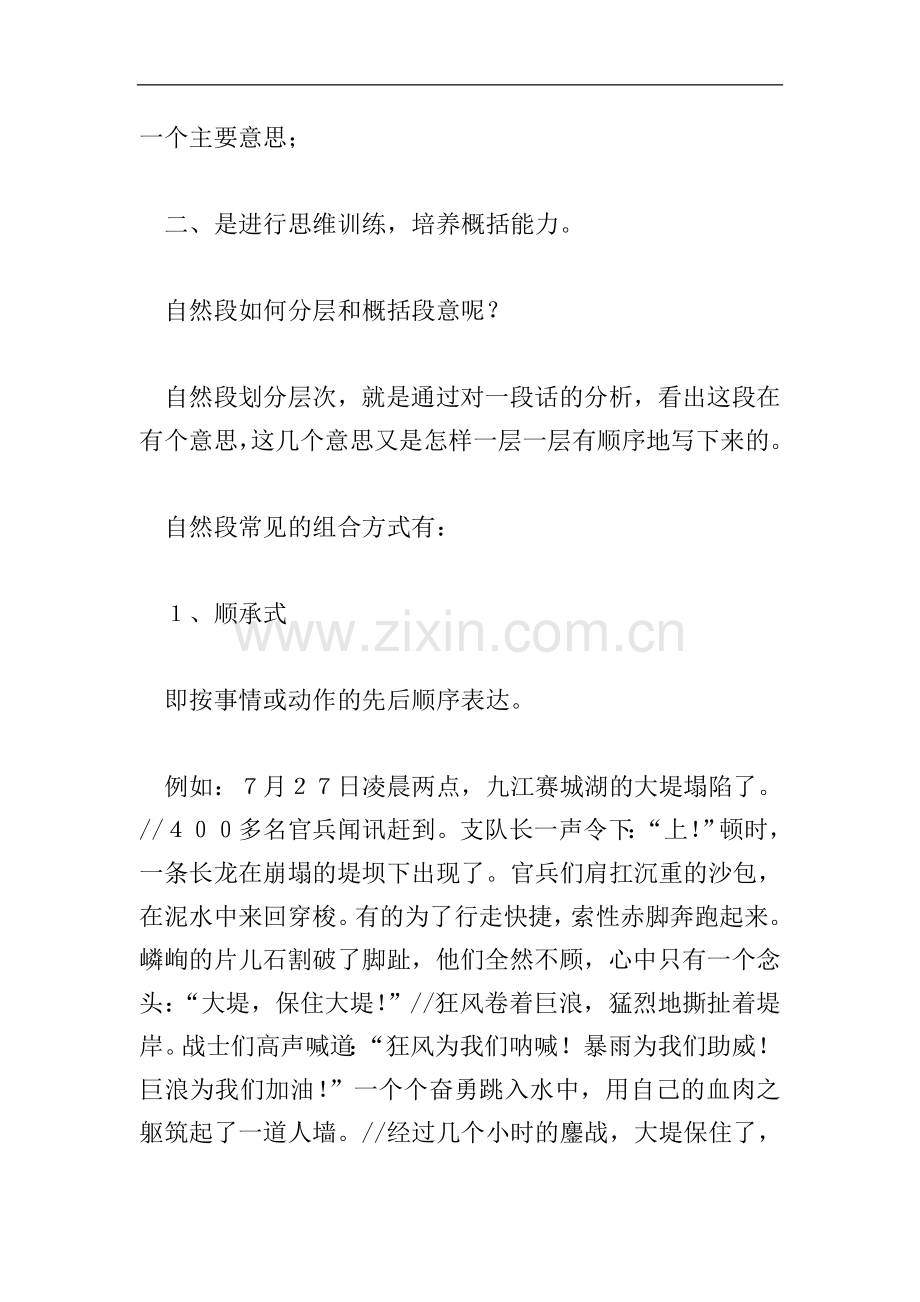 一个主要意思；

二、是进行思维训练，培养概括能力。

自然段如何分层和概括段意呢？

自然段划分层次，就是通过对一段话的分析，看出这段在有个意思，这几个意思又是怎样一层一层有顺序地写下来的。

自然段常见的组合方式有：

１、顺承式

www.zixin.com.cn

即按事情或动作的先后顺序表达。

例如：７月２７日凌晨两点，九江赛城湖的大堤塌陷了。//４００多名官兵闻讯赶到。支队长一声令下：“上！”顿时，一条长龙在崩塌的堤坝下出现了。官兵们肩扛沉重的沙包，在泥水中来回穿梭。有的为了行走快捷，索性赤脚奔跑起来。嶙峋的片儿石割破了脚趾，他们全然不顾，心中只有一个念头：“大堤，保住大堤！”//狂风卷着巨浪，猛烈地撕扯着堤岸。战士们高声喊道：“狂风为我们呐喊！暴雨为我们助威！巨浪为我们加油！”一个个奋勇跳入水中，用自己的血肉之躯筑起了一道人墙。//经过几个小时的鏖战，大堤保住了，